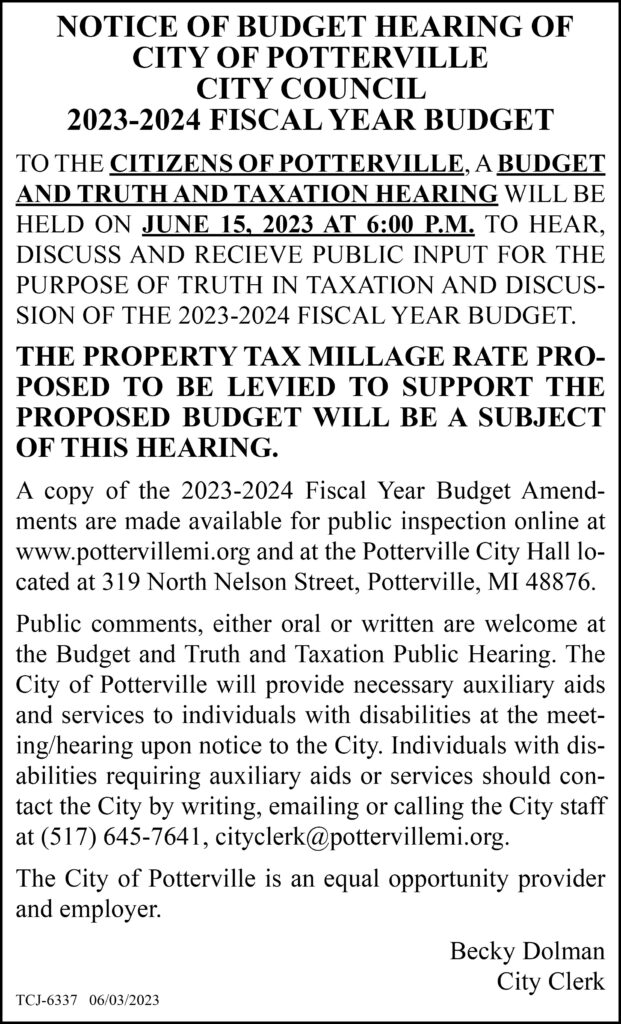 NOTICE OF BUDGET HEARING OF
CITY OF POTTERVILLE
CITY COUNCIL
2023-2024 FISCAL YEAR BUDGET

TO THE CITIZENS OF POTTERVILLE, A BUDGET AND TRUTH AND TAXATION HEARING WILL BE HELD ON JUNE 15, 2023 AT 6:00 P.M. TO HEAR, DISCUSS AND RECIEVE PUBLIC INPUT FOR THE PURPOSE OF TRUTH IN TAXATION AND DISCUSSION OF THE 2023-2024 FISCAL YEAR BUDGET.

THE PROPERTY TAX MILLAGE RATE PROPOSED TO BE LEVIED TO SUPPORT THE PROPOSED BUDGET WILL BE A SUBJECT OF THIS HEARING.

A copy of the 2023-2024 Fiscal Year Budget Amendments are made available for public inspection online at www.pottervillemi.org and at the Potterville City Hall located at 319 North Nelson Street, Potterville, MI 48876.

Public comments, either oral or written are welcome at the Budget and Truth and Taxation Public Hearing. The City of Potterville will provide necessary auxiliary aids and services to individuals with disabilities at the meeting/hearing upon notice to the City. Individuals with disabilities requiring auxiliary aids or services should contact the City by writing, emailing or calling the City staff at (517) 645-7641, cityclerk@pottervillemi.org.

The City of Potterville is an equal opportunity provider and employer.

Becky Dolman
City Clerk

TCJ-6337 06/03/2023